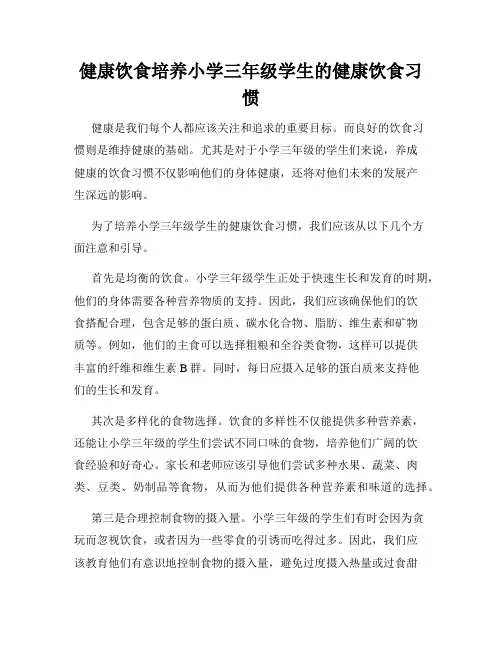 健康饮食培养小学三年级学生的健康饮食习惯

健康是我们每个人都应该关注和追求的重要目标。而良好的饮食习惯则是维持健康的基础。尤其是对于小学三年级的学生们来说，养成健康的饮食习惯不仅影响他们的身体健康，还将对他们未来的发展产生深远的影响。

为了培养小学三年级学生的健康饮食习惯，我们应该从以下几个方面注意和引导。

首先是均衡的饮食。小学三年级学生正处于快速生长和发育的时期，他们的身体需要各种营养物质的支持。因此，我们应该确保他们的饮食搭配合理，包含足够的蛋白质、碳水化合物、脂肪、维生素和矿物质等。例如，他们的主食可以选择粗粮和全谷类食物，这样可以提供丰富的纤维和维生素 B 群。同时，每日应摄入足够的蛋白质来支持他们的生长和发育。

其次是多样化的食物选择。饮食的多样性不仅能提供多种营养素，还能让小学三年级的学生们尝试不同口味的食物，培养他们广阔的饮食经验和好奇心。家长和老师应该引导他们尝试多种水果、蔬菜、肉类、豆类、奶制品等食物，从而为他们提供各种营养素和味道的选择。

第三是合理控制食物的摄入量。小学三年级的学生们有时会因为贪玩而忽视饮食，或者因为一些零食的引诱而吃得过多。因此，我们应该教育他们有意识地控制食物的摄入量，避免过度摄入热量或过食甜